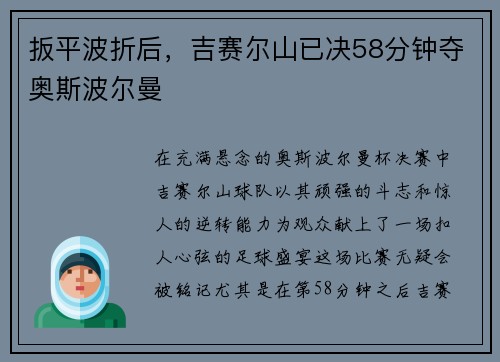 扳平波折后，吉赛尔山已决58分钟夺奥斯波尔曼

在充满悬念的奥斯波尔曼杯决赛中吉赛尔山球队以其顽强的斗志和惊人的逆转能力为观众献上了一场扣人心弦的足球盛宴这场比赛无疑会被铭记尤其是在第58分钟之后吉赛